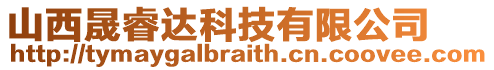 山西晟睿达科技有限公司
http://tymaygalbraith.cn.coovee.com